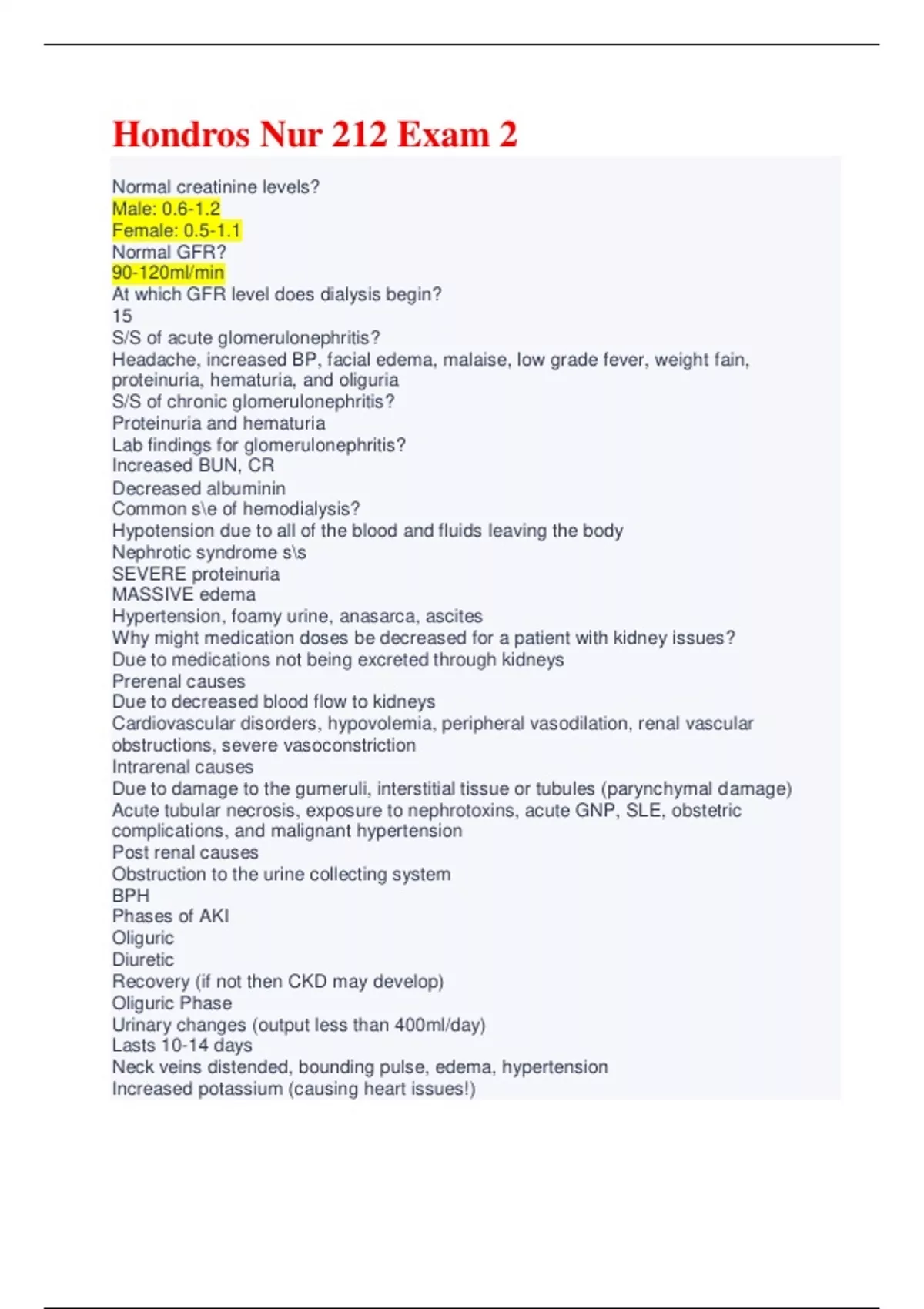 Hondros Nur 212 Exam 2

Normal creatinine levels?
Male: 0.6-1.2
Female: 0.5-1.1
Normal GFR?
90-120ml/min
At which GFR level does dialysis begin?
15
S/S of acute glomerulonephritis?
Headache, increased BP, facial edema, malaise, low grade fever, weight fain, proteinuria, hematuria, and oliguria
S/S of chronic glomerulonephritis?
Proteinuria and hematuria
Lab findings for glomerulonephritis?
Increased BUN, CR
Decreased albuminin
Common s\e of hemodialysis?
Hypotension due to all of the blood and fluids leaving the body
Nephrotic syndrome s\s
SEVERE proteinuria
MASSIVE edema
Hypertension, foamy urine, anasarca, ascites
Why might medication doses be decreased for a patient with kidney issues?
Due to medications not being excreted through kidneys
Prerenal causes
Due to decreased blood flow to kidneys
Cardiovascular disorders, hypovolemia, peripheral vasodilation, renal vascular obstructions, severe vasoconstriction
Intrarenal causes
Due to damage to the gumeruli, interstitial tissue or tubules (parynchymal damage)
Acute tubular necrosis, exposure to nephrotoxins, acute GNP, SLE, obstetric complications, and malignant hypertension
Post renal causes
Obstruction to the urine collecting system
BPH
Phases of AKI
Oliguric
Diuretic
Recovery (if not then CKD may develop)
Oliguric Phase
Urinary changes (output less than 400ml/day)
Lasts 10-14 days
Neck veins distended, bounding pulse, edema, hypertension
Increased potassium (causing heart issues!)